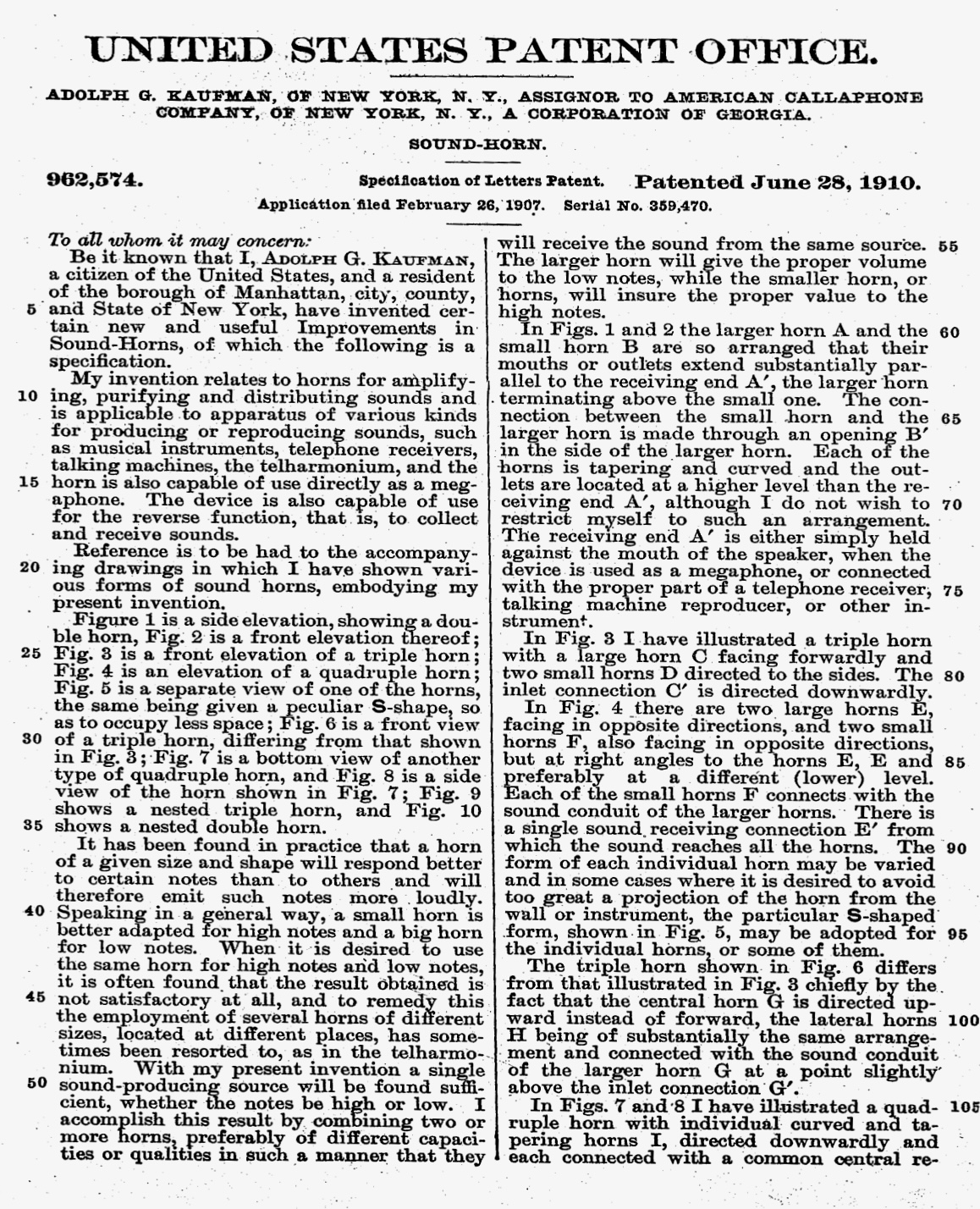 UNITED STATES PATENT OFFICE.

ADOLPH G. KAUFMAN, OF NEW YORK, N. Y., ASSIGNOR TO AMERICAN CALLAPHONE COMPANY, OF NEW YORK, N. Y., A CORPORATION OF GEORGIA.

SOUND-HORN.

962,574. Specification of Letters Patent. Patented June 28, 1910.

Application filed February 26, 1907. Serial No. 359,470.

To all whom it may concern:

Be it known that I, ADOLPH G. KAUFMAN, a citizen of the United States, and a resident of the borough of Manhattan, city, county, 5 and State of New York, have invented certain new and useful Improvements in Sound-Horns, of which the following is a specification.

My invention relates to horns for amplifying, 10 purifying and distributing sounds and is applicable to apparatus of various kinds for producing or reproducing sounds, such as musical instruments, telephone receivers, talking machines, the telharmonium, and the 15 horn is also capable of use directly as a megaphone. The device is also capable of use for the reverse function, that is, to collect and receive sounds.

Reference is to be had to the accompanying 20 drawings in which I have shown various forms of sound horns, embodying my present invention.

Figure 1 is a side elevation, showing a double horn, Fig. 2 is a front elevation thereof; 25 Fig. 3 is a front elevation of a triple horn; Fig. 4 is an elevation of a quadruple horn; Fig. 5 is a separate view of one of the horns, the same being given a peculiar S-shape, so as to occupy less space; Fig. 6 is a front view 30 of a triple horn, differing from that shown in Fig. 3; Fig. 7 is a bottom view of another type of quadruple horn, and Fig. 8 is a side view of the horn shown in Fig. 7; Fig. 9 shows a nested triple horn, and Fig. 10 35 shows a nested double horn.

It has been found in practice that a horn of a given size and shape will respond better to certain notes than to others and will therefore emit such notes more loudly. 40 Speaking in a general way, a small horn is better adapted for high notes and a big horn for low notes. When it is desired to use the same horn for high notes and low notes, it is often found that the result obtained is 45 not satisfactory at all, and to remedy this the employment of several horns of different sizes, located at different places, has sometimes been resorted to, as in the telharmonium. With my present invention a single 50 sound-producing source will be found sufficient, whether the notes be high or low. I accomplish this result by combining two or more horns, preferably of different capacities or qualities in such a manner that they will receive the sound from the same source. 55 The larger horn will give the proper volume to the low notes, while the smaller horn, or horns, will insure the proper value to the high notes.

In Figs. 1 and 2 the larger horn A and the 60 small horn B are so arranged that their mouths or outlets extend substantially parallel to the receiving end A′, the larger horn terminating above the small one. The connection between the small horn and the 65 larger horn is made through an opening B′ in the side of the larger horn. Each of the horns is tapering and curved and the outlets are located at a higher level than the receiving end A′, although I do not wish to 70 restrict myself to such an arrangement. The receiving end A′ is either simply held against the mouth of the speaker, when the device is used as a megaphone, or connected with the proper part of a telephone receiver, 75 talking machine reproducer, or other instrument.

In Fig. 3 I have illustrated a triple horn with a large horn C facing forwardly and two small horns D directed to the sides. The 80 inlet connection C′ is directed downwardly.

In Fig. 4 there are two large horns E, facing in opposite directions, and two small horns F, also facing in opposite directions, but at right angles to the horns E, E and 85 preferably at a different (lower) level. Each of the small horns F connects with the sound conduit of the larger horns. There is a single sound receiving connection E′ from which the sound reaches all the horns. The 90 form of each individual horn may be varied and in some cases where it is desired to avoid too great a projection of the horn from the wall or instrument, the particular S-shaped form, shown in Fig. 5, may be adopted for 95 the individual horns, or some of them.

The triple horn shown in Fig. 6 differs from that illustrated in Fig. 3 chiefly by the fact that the central horn G is directed upward instead of forward, the lateral horns 100 H being of substantially the same arrangement and connected with the sound conduit of the larger horn G at a point slightly above the inlet connection G′.

In Figs. 7 and 8 I have illustrated a quadruple 105 horn with individual curved and tapering horns I, directed downwardly and each connected with a common central re-